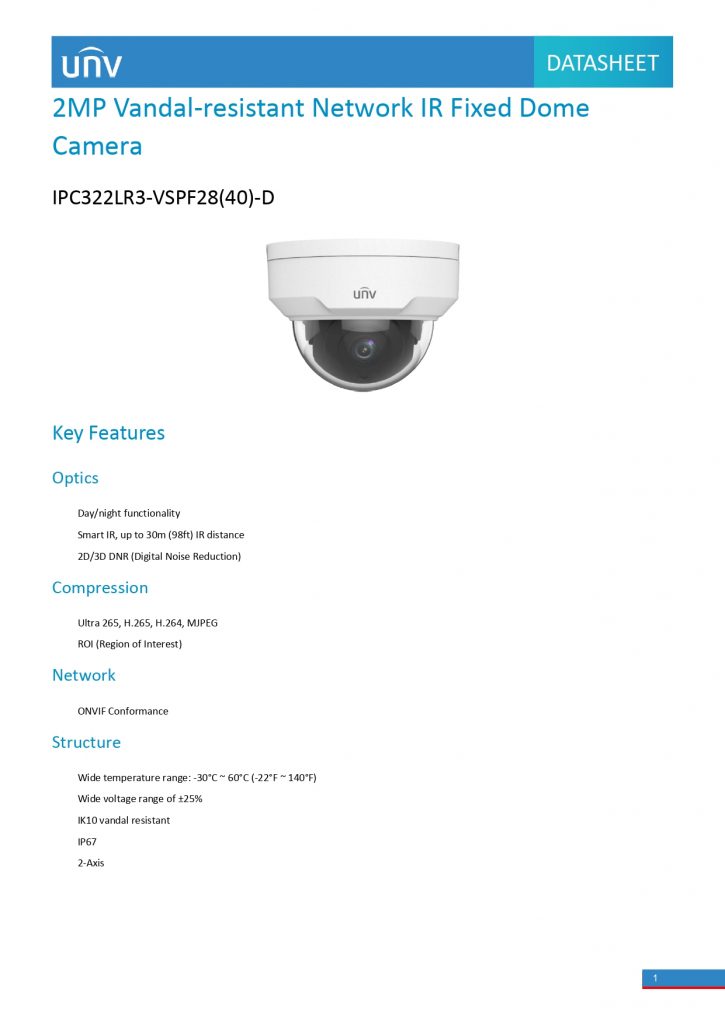 UNV

DATASHEET

2MP Vandal-resistant Network IR Fixed Dome Camera

IPC322LR3-VSPF28(40)-D

UNV

Key Features

Optics

Day/night functionality

Smart IR, up to 30m (98ft) IR distance

2D/3D DNR (Digital Noise Reduction)

Compression

Ultra 265, H.265, H.264, MJPEG

ROI (Region of Interest)

Network

ONVIF Conformance

Structure

Wide temperature range: -30°C ~ 60°C (-22°F ~ 140°F)

Wide voltage range of ±25%

IK10 vandal resistant

IP67

2-Axis

1